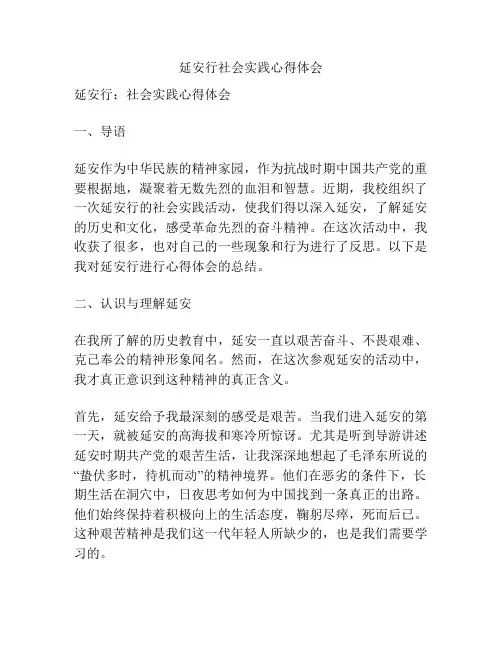 延安行社会实践心得体会

延安行：社会实践心得体会

一、导语

延安作为中华民族的精神家园，作为抗战时期中国共产党的重要根据地，凝聚着无数先烈的血泪和智慧。近期，我校组织了一次延安行的社会实践活动，使我们得以深入延安，了解延安的历史和文化，感受革命先烈的奋斗精神。在这次活动中，我收获了很多，也对自己的一些现象和行为进行了反思。以下是我对延安行进行心得体会的总结。

二、认识与理解延安

在我所了解的历史教育中，延安一直以艰苦奋斗、不畏艰难、克己奉公的精神形象闻名。然而，在这次参观延安的活动中，我才真正意识到这种精神的真正含义。

首先，延安给予我最深刻的感受是艰苦。当我们进入延安的第一天，就被延安的高海拔和寒冷所惊讶。尤其是听到导游讲述延安时期共产党的艰苦生活，让我深深地想起了毛泽东所说的“蛰伏多时，待机而动”的精神境界。他们在恶劣的条件下，长期生活在洞穴中，日夜思考如何为中国找到一条真正的出路。他们始终保持着积极向上的生活态度，鞠躬尽瘁，死而后已。这种艰苦精神是我们这一代年轻人所缺少的，也是我们需要学习的。